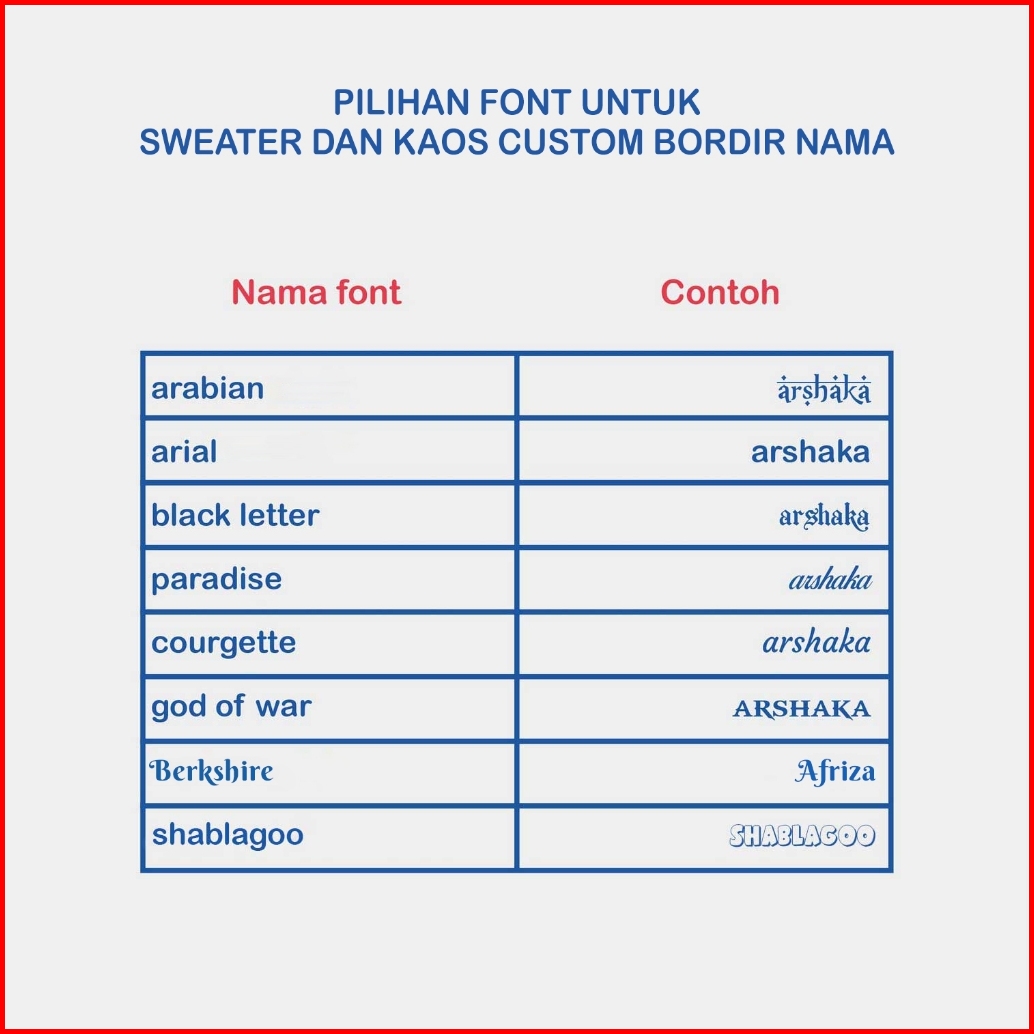 PILIHAN FONT UNTUK
SWEATER DAN KAOS CUSTOM BORDIR NAMA

| Nama font | Contoh |
|---|---|
| arabian | arshaka |
| arial | arshaka |
| black letter | arshaka |
| paradise | arshaka |
| courgette | arshaka |
| god of war | ARSHAKA |
| Berkshire | Afriza |
| shablagoo | SHABLAGOO |